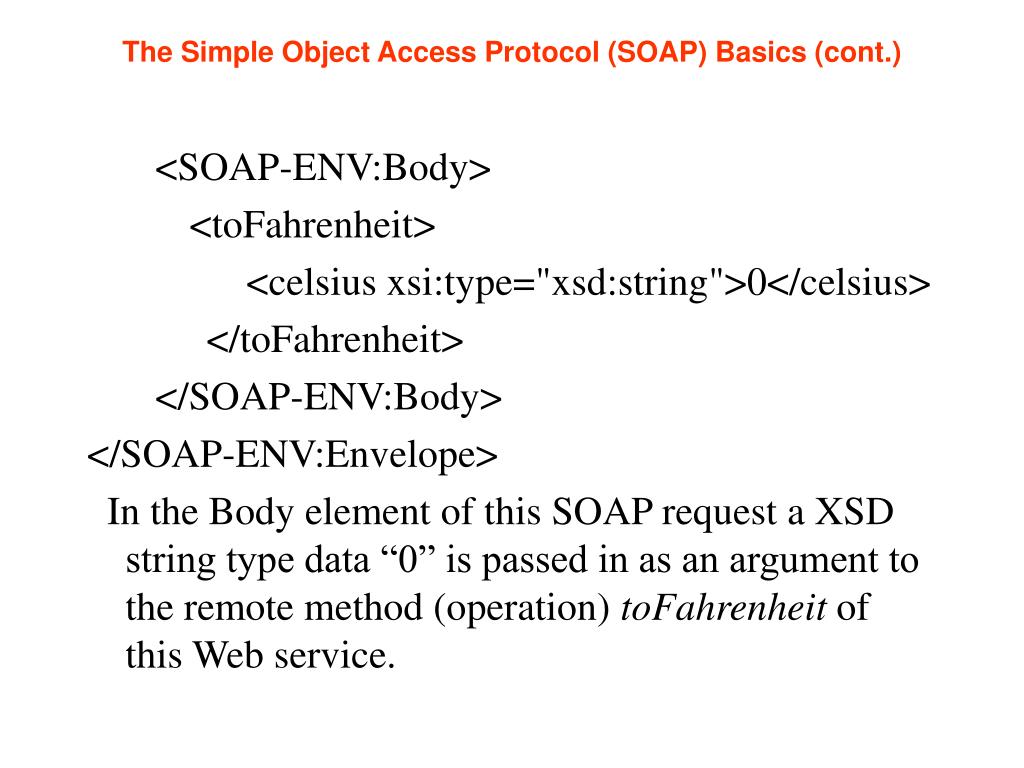 The Simple Object Access Protocol (SOAP) Basics (cont.)

<SOAP-ENV:Body>
<toFahrenheit>
<celsius xsi:type="xsd:string">0</celsius>
</toFahrenheit>
</SOAP-ENV:Body>
</SOAP-ENV:Envelope>

In the Body element of this SOAP request a XSD string type data "0" is passed in as an argument to the remote method (operation) toFahrenheit of this Web service.